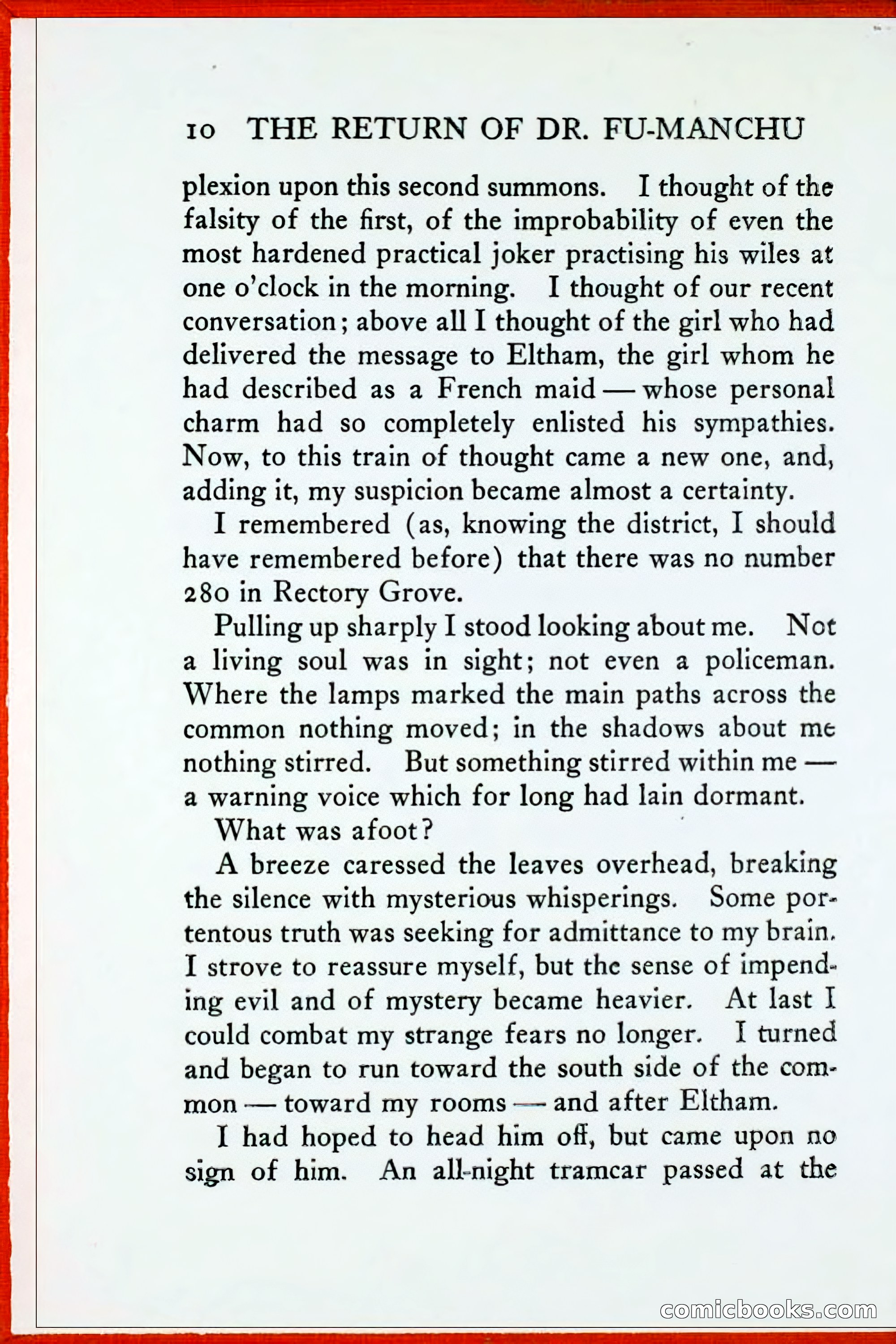 10 THE RETURN OF DR. FU-MANCHU

plexion upon this second summons. I thought of the falsity of the first, of the improbability of even the most hardened practical joker practising his wiles at one o'clock in the morning. I thought of our recent conversation; above all I thought of the girl who had delivered the message to Eltham, the girl whom he had described as a French maid — whose personal charm had so completely enlisted his sympathies. Now, to this train of thought came a new one, and, adding it, my suspicion became almost a certainty.

I remembered (as, knowing the district, I should have remembered before) that there was no number 280 in Rectory Grove.

Pulling up sharply I stood looking about me. Not a living soul was in sight; not even a policeman. Where the lamps marked the main paths across the common nothing moved; in the shadows about me nothing stirred. But something stirred within me — a warning voice which for long had lain dormant.

What was afoot?

A breeze caressed the leaves overhead, breaking the silence with mysterious whisperings. Some portentous truth was seeking for admittance to my brain. I strove to reassure myself, but the sense of impending evil and of mystery became heavier. At last I could combat my strange fears no longer. I turned and began to run toward the south side of the common — toward my rooms — and after Eltham.

I had hoped to head him off, but came upon no sign of him. An all-night tramcar passed at the

comicbooks.com